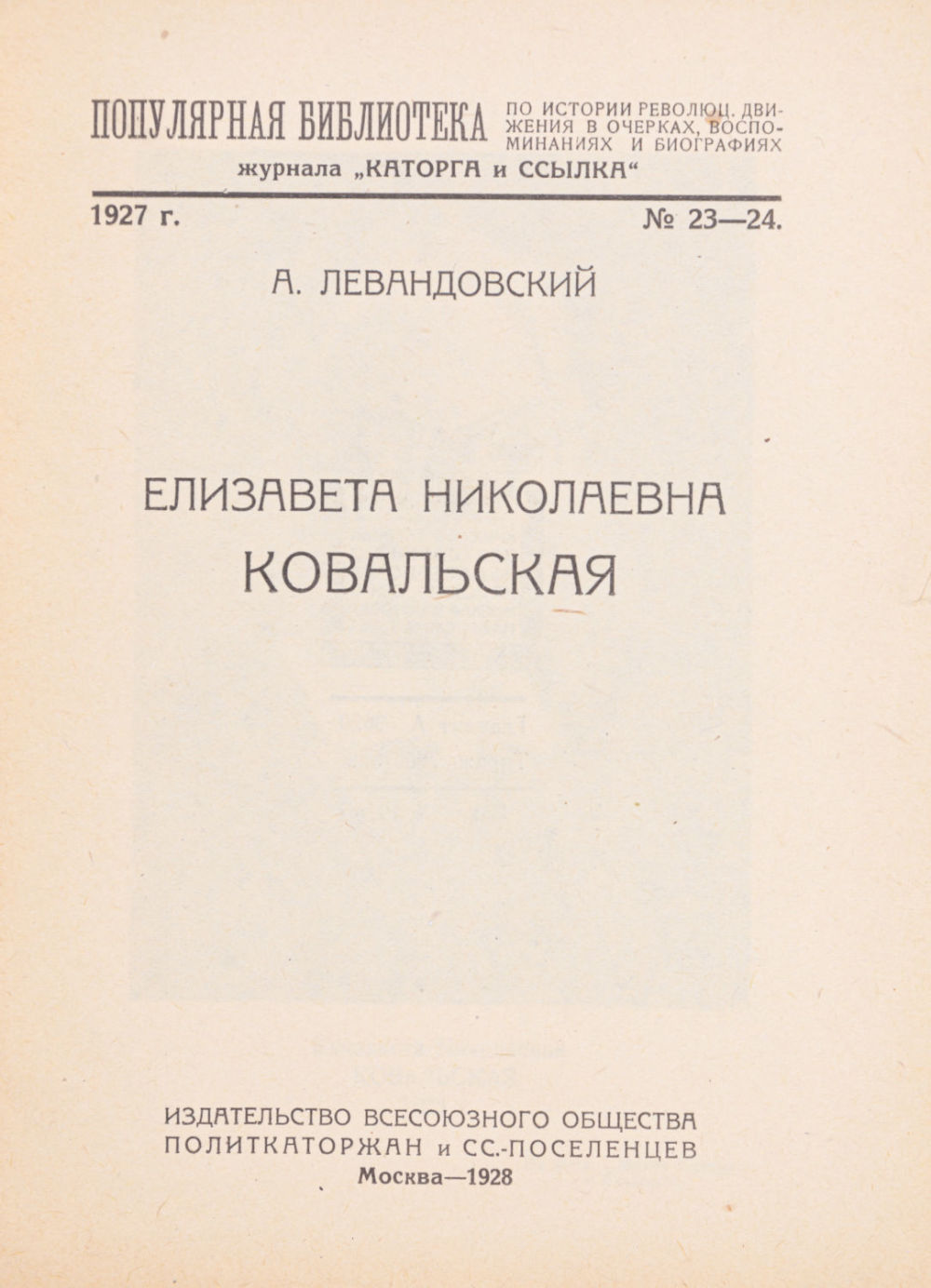 ПОПУЛЯРНАЯ БИБЛИОТЕКА ПО ИСТОРИИ РЕВОЛЮЦ. ДВИЖЕНИЯ В ОЧЕРКАХ, ВОСПОМИНАНИЯХ И БИОГРАФИЯХ
журнала „КАТОРГА и ССЫЛКА“

1927 г. № 23—24.

А. ЛЕВАНДОВСКИЙ

ЕЛИЗАВЕТА НИКОЛАЕВНА
КОВАЛЬСКАЯ

ИЗДАТЕЛЬСТВО ВСЕСОЮЗНОГО ОБЩЕСТВА
ПОЛИТКАТОРЖАН и СС.-ПОСЕЛЕНЦЕВ
Москва—1928